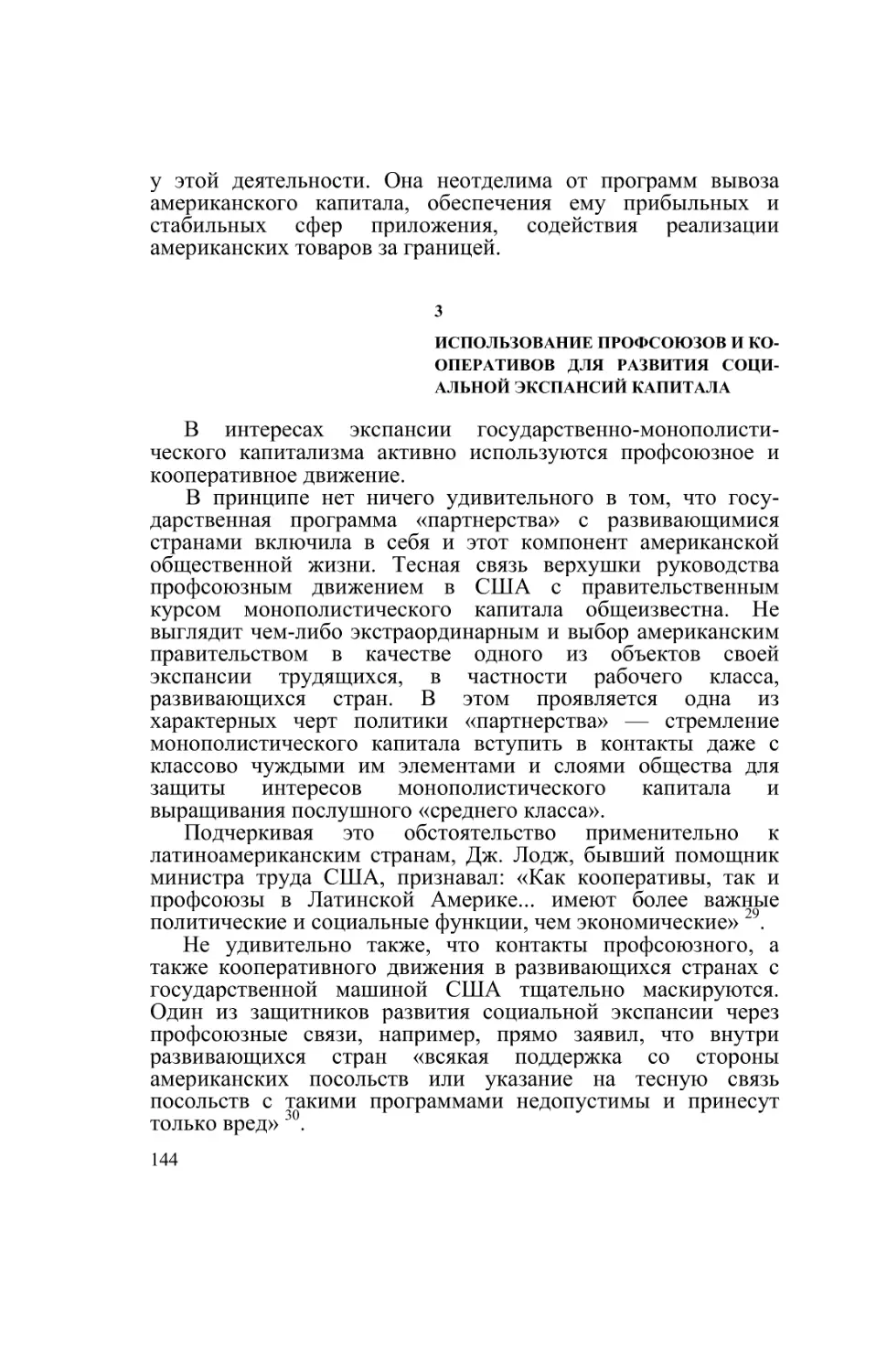 у этой деятельности. Она неотделима от программ вывоза американского капитала, обеспечения ему прибыльных и стабильных сфер приложения, содействия реализации американских товаров за границей.

3

ИСПОЛЬЗОВАНИЕ ПРОФСОЮЗОВ И КООПЕРАТИВОВ ДЛЯ РАЗВИТИЯ СОЦИАЛЬНОЙ ЭКСПАНСИЙ КАПИТАЛА

В интересах экспансии государственно-монополистического капитализма активно используются профсоюзное и кооперативное движение.

В принципе нет ничего удивительного в том, что государственная программа «партнерства» с развивающимися странами включила в себя и этот компонент американской общественной жизни. Тесная связь верхушки руководства профсоюзным движением в США с правительственным курсом монополистического капитала общеизвестна. Не выглядит чем-либо экстраординарным и выбор американским правительством в качестве одного из объектов своей экспансии трудящихся, в частности рабочего класса, развивающихся стран. В этом проявляется одна из характерных черт политики «партнерства» — стремление монополистического капитала вступить в контакты даже с классово чуждыми им элементами и слоями общества для защиты интересов монополистического капитала и выращивания послушного «среднего класса».

Подчеркивая это обстоятельство применительно к латиноамериканским странам, Дж. Лодж, бывший помощник министра труда США, признавал: «Как кооперативы, так и профсоюзы в Латинской Америке... имеют более важные политические и социальные функции, чем экономические» $^{29}$.

Не удивительно также, что контакты профсоюзного, а также кооперативного движения в развивающихся странах с государственной машиной США тщательно маскируются. Один из защитников развития социальной экспансии через профсоюзные связи, например, прямо заявил, что внутри развивающихся стран «всякая поддержка со стороны американских посольств или указание на тесную связь посольств с такими программами недопустимы и принесут только вред» $^{30}$.

144